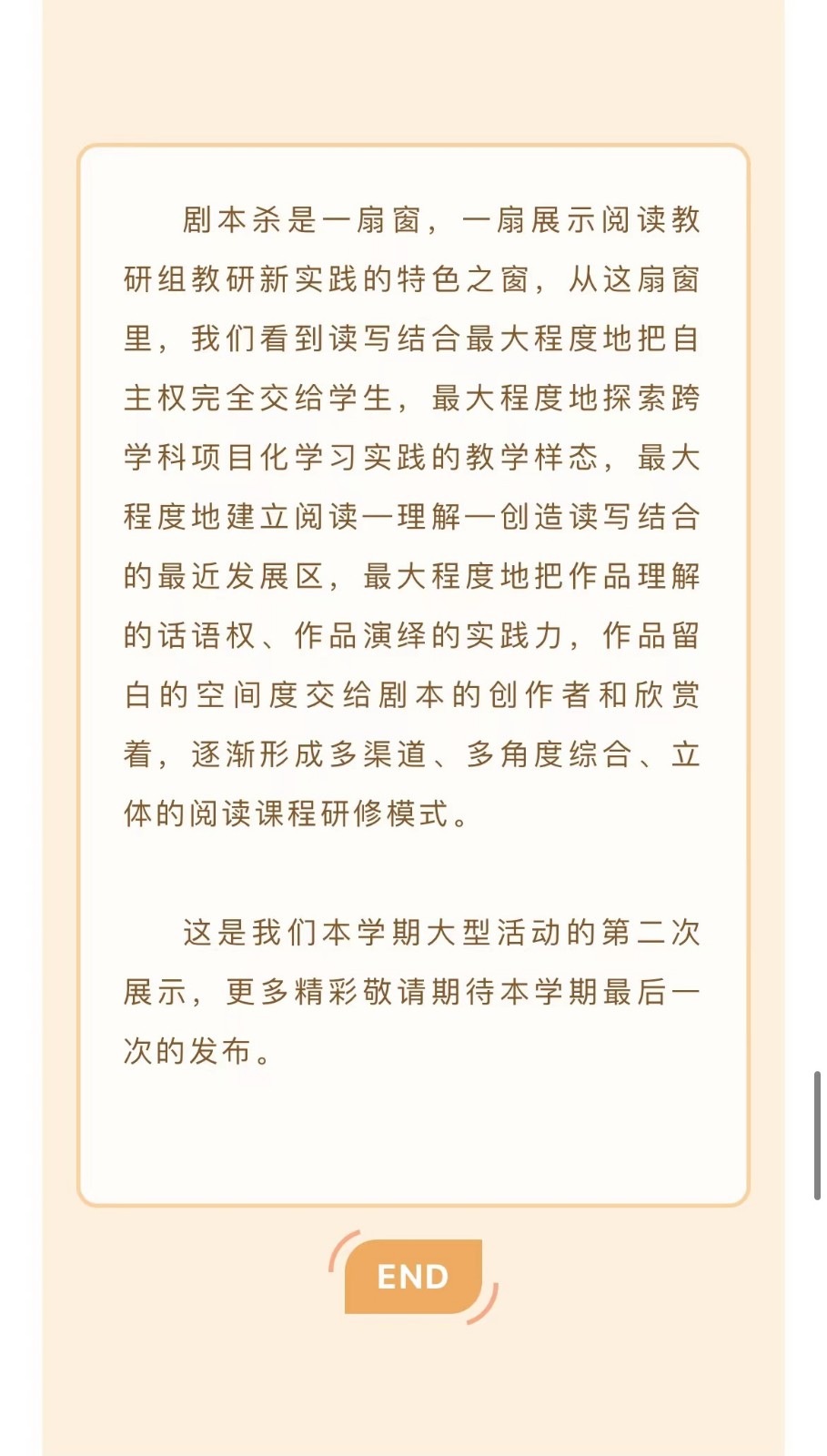 剧本杀是一扇窗，一扇展示阅读教研组教研新实践的特色之窗，从这扇窗里，我们看到读写结合最大程度地把自主权完全交给学生，最大程度地探索跨学科项目化学习实践的教学样态，最大程度地建立阅读—理解—创造读写结合的最近发展区，最大程度地把作品理解的话语权、作品演绎的实践力，作品留白的空间度交给剧本的创作者和欣赏着，逐渐形成多渠道、多角度综合、立体的阅读课程研修模式。

这是我们本学期大型活动的第二次展示，更多精彩敬请期待本学期最后一次的发布。

END